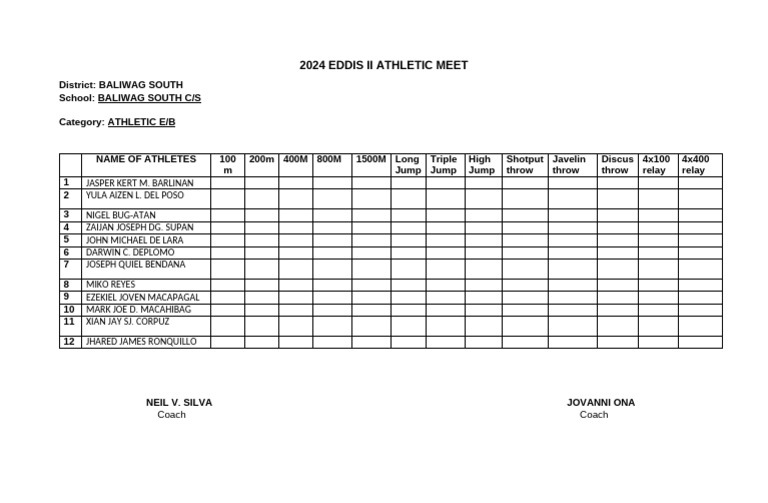 2024 EDDIS II ATHLETIC MEET

District: BALIWAG SOUTH
School: BALIWAG SOUTH C/S

Category: ATHLETIC E/B

| | NAME OF ATHLETES | 100 m | 200m | 400M | 800M | 1500M | Long Jump | Triple Jump | High Jump | Shotput throw | Javelin throw | Discus throw | 4x100 relay | 4x400 relay |
|---|---|---|---|---|---|---|---|---|---|---|---|---|---|---|
| 1 | JASPER KERT M. BARLINAN | | | | | | | | | | | | | |
| 2 | YULA AIZEN L. DEL POSO | | | | | | | | | | | | | |
| 3 | NIGEL BUG-ATAN | | | | | | | | | | | | | |
| 4 | ZAIJAN JOSEPH DG. SUPAN | | | | | | | | | | | | | |
| 5 | JOHN MICHAEL DE LARA | | | | | | | | | | | | | |
| 6 | DARWIN C. DEPLOMO | | | | | | | | | | | | | |
| 7 | JOSEPH QUIEL BENDANA | | | | | | | | | | | | | |
| 8 | MIKO REYES | | | | | | | | | | | | | |
| 9 | EZEKIEL JOVEN MACAPAGAL | | | | | | | | | | | | | |
| 10 | MARK JOE D. MACAHIBAG | | | | | | | | | | | | | |
| 11 | XIAN JAY SJ. CORPUZ | | | | | | | | | | | | | |
| 12 | JHARED JAMES RONQUILLO | | | | | | | | | | | | | |

NEIL V. SILVA
Coach

JOVANNI ONA
Coach